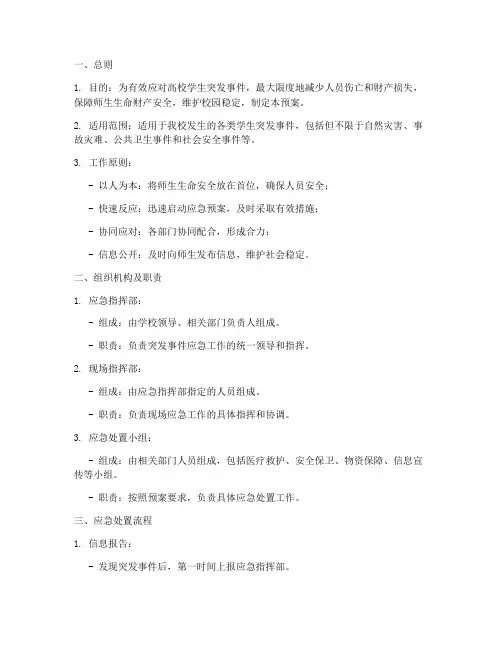 一、总则

1. 目的：为有效应对高校学生突发事件，最大限度地减少人员伤亡和财产损失，保障师生生命财产安全，维护校园稳定，制定本预案。

2. 适用范围：适用于我校发生的各类学生突发事件，包括但不限于自然灾害、事故灾难、公共卫生事件和社会安全事件等。

3. 工作原则：

- 以人为本：将师生生命安全放在首位，确保人员安全；

- 快速反应：迅速启动应急预案，及时采取有效措施；

- 协同应对：各部门协同配合，形成合力；

- 信息公开：及时向师生发布信息，维护社会稳定。

二、组织机构及职责

1. 应急指挥部：

- 组成：由学校领导、相关部门负责人组成。

- 职责：负责突发事件应急工作的统一领导和指挥。

2. 现场指挥部：

- 组成：由应急指挥部指定的人员组成。

- 职责：负责现场应急工作的具体指挥和协调。

3. 应急处置小组：

- 组成：由相关部门人员组成，包括医疗救护、安全保卫、物资保障、信息宣传等小组。

- 职责：按照预案要求，负责具体应急处置工作。

三、应急处置流程

1. 信息报告：

- 发现突发事件后，第一时间上报应急指挥部。